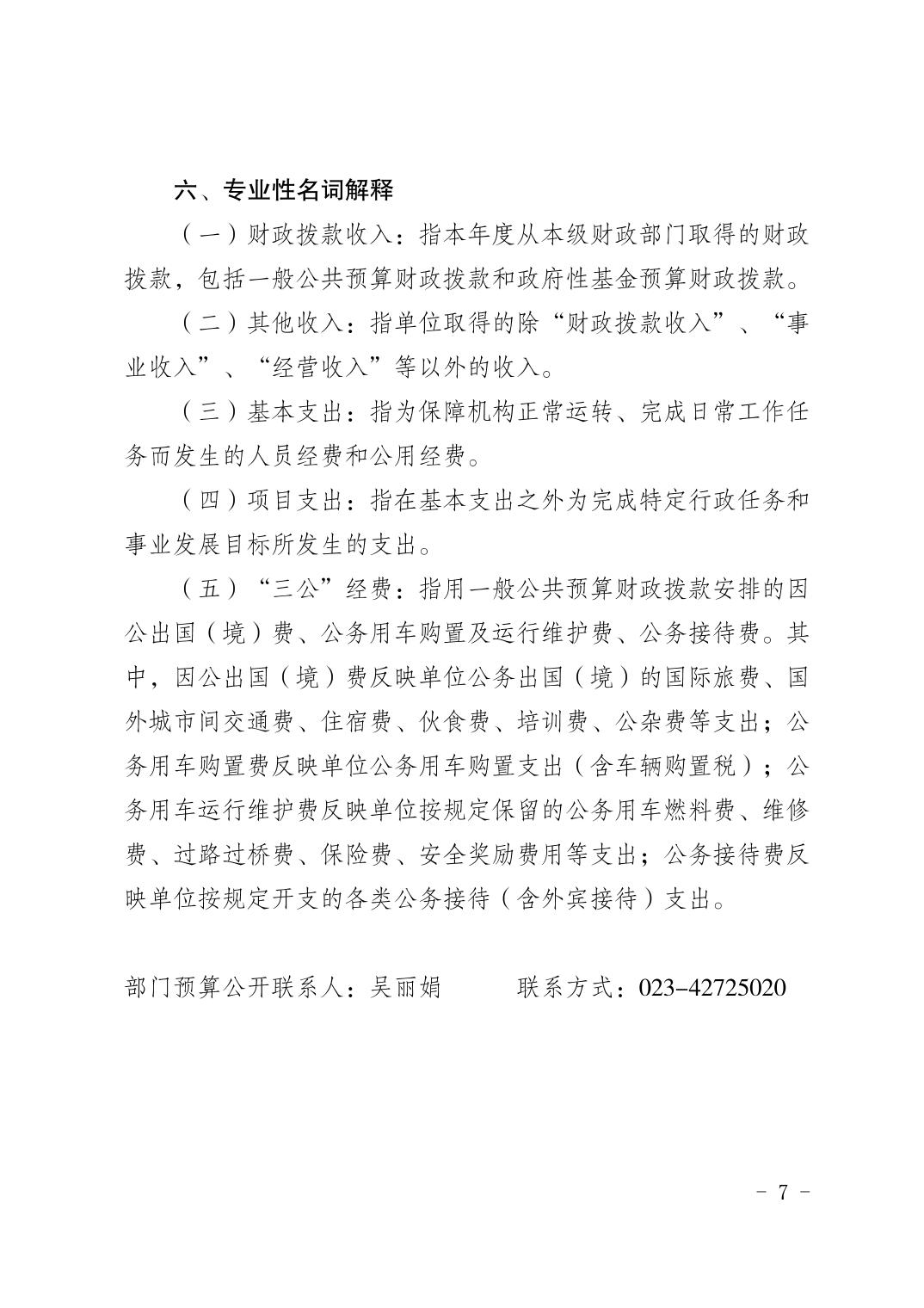 六、专业性名词解释

（一）财政拨款收入：指本年度从本级财政部门取得的财政拨款，包括一般公共预算财政拨款和政府性基金预算财政拨款。

（二）其他收入：指单位取得的除“财政拨款收入”、“事业收入”、“经营收入”等以外的收入。

（三）基本支出：指为保障机构正常运转、完成日常工作任务而发生的人员经费和公用经费。

（四）项目支出：指在基本支出之外为完成特定行政任务和事业发展目标所发生的支出。

（五）“三公”经费：指用一般公共预算财政拨款安排的因公出国（境）费、公务用车购置及运行维护费、公务接待费。其中，因公出国（境）费反映单位公务出国（境）的国际旅费、国外城市间交通费、住宿费、伙食费、培训费、公杂费等支出；公务用车购置费反映单位公务用车购置支出（含车辆购置税）；公务用车运行维护费反映单位按规定保留的公务用车燃料费、维修费、过路过桥费、保险费、安全奖励费用等支出；公务接待费反映单位按规定开支的各类公务接待（含外宾接待）支出。

部门预算公开联系人：吴丽娟　　　联系方式：023-42725020

- 7 -